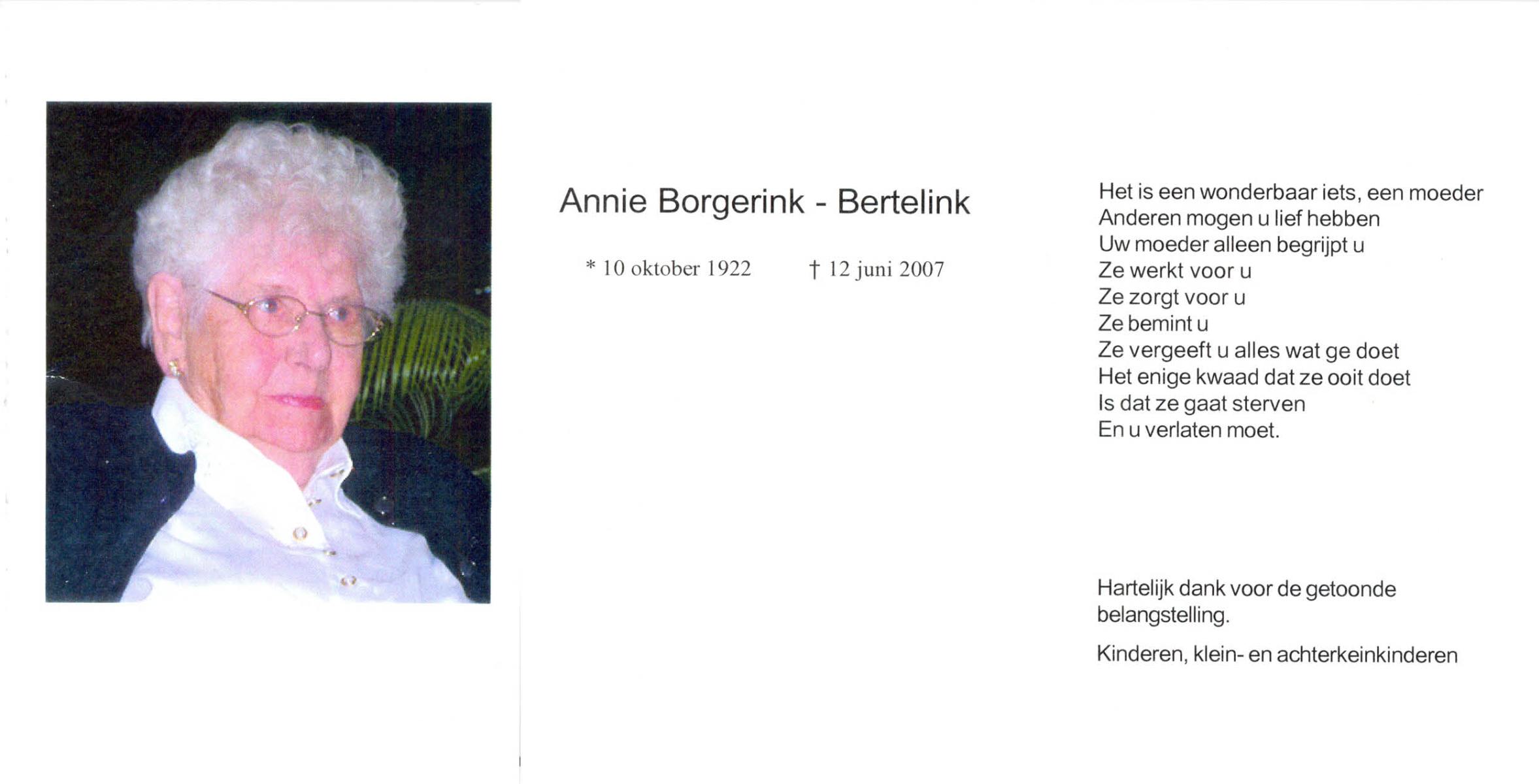 Annie Borgerink - Bertelink

* 10 oktober 1922     † 12 juni 2007

Het is een wonderbaar iets, een moeder
Anderen mogen u lief hebben
Uw moeder alleen begrijpt u
Ze werkt voor u
Ze zorgt voor u
Ze bemint u
Ze vergeeft u alles wat ge doet
Het enige kwaad dat ze ooit doet
Is dat ze gaat sterven
En u verlaten moet.

Hartelijk dank voor de getoonde belangstelling.

Kinderen, klein- en achterkeinkinderen